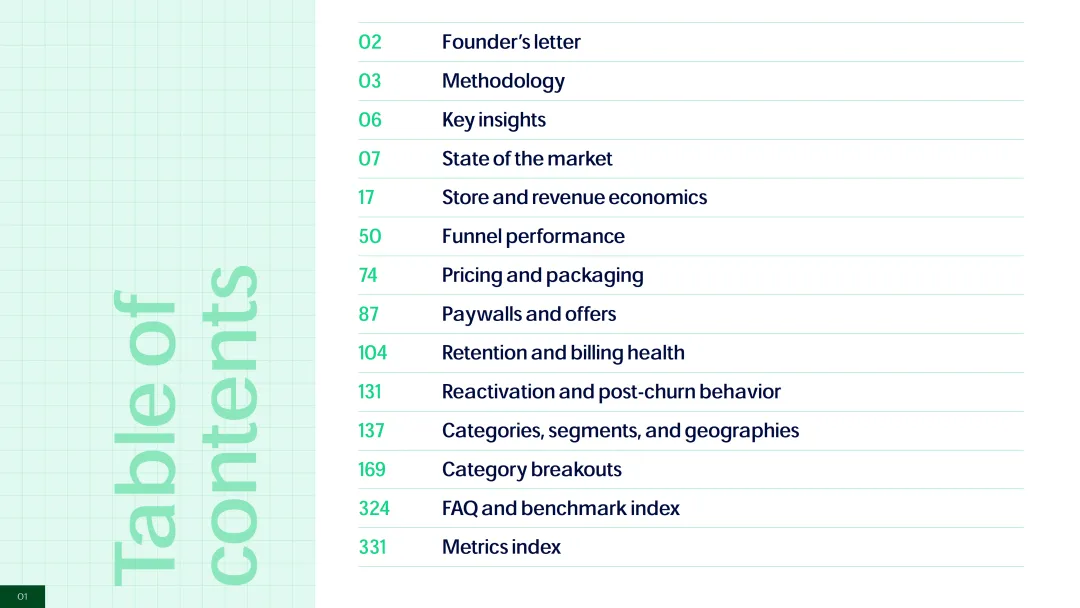 Table of contents

02 Founder's letter
03 Methodology
06 Key insights
07 State of the market
17 Store and revenue economics
50 Funnel performance
74 Pricing and packaging
87 Paywalls and offers
104 Retention and billing health
131 Reactivation and post-churn behavior
137 Categories, segments, and geographies
169 Category breakouts
324 FAQ and benchmark index
331 Metrics index

01